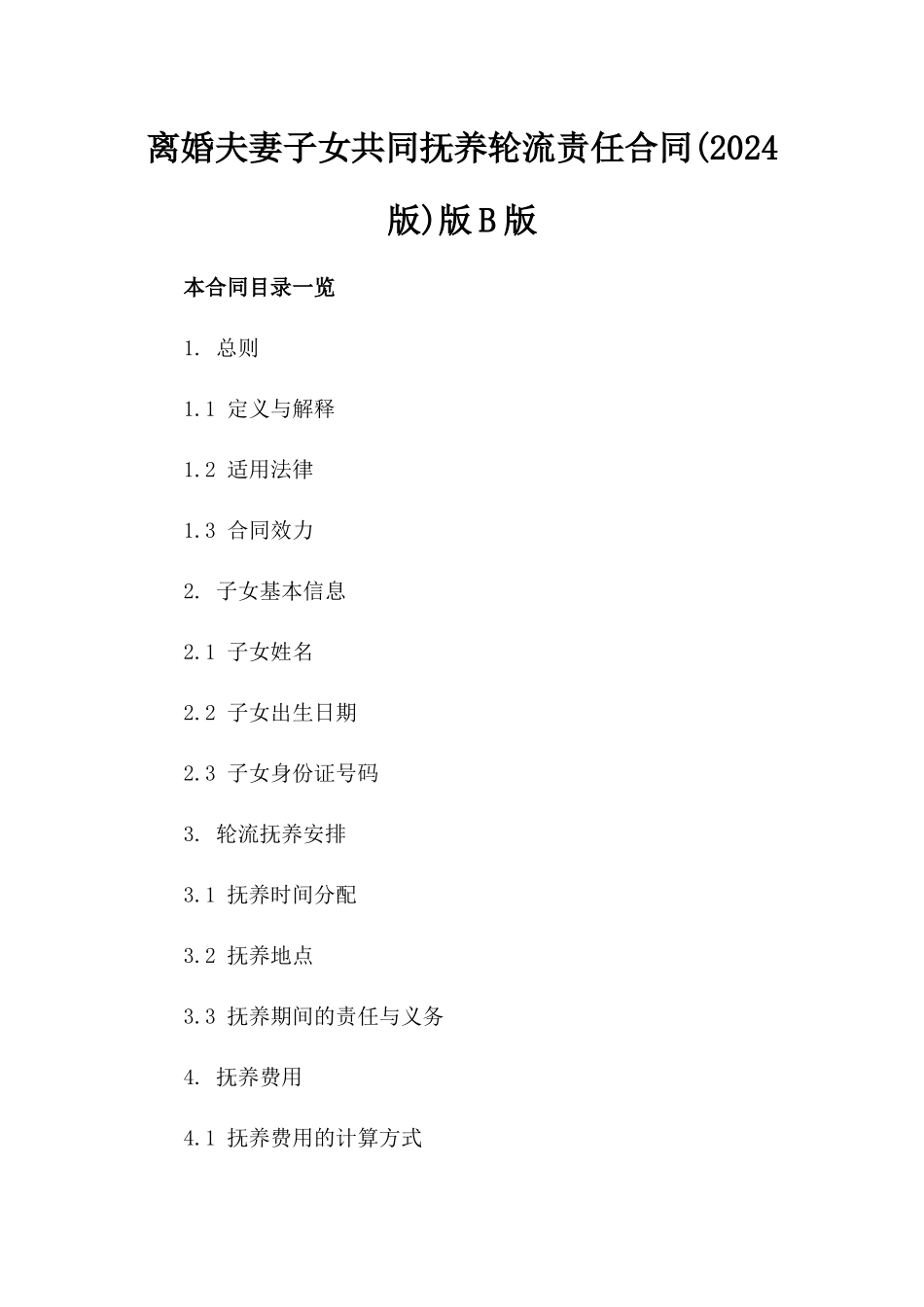 离婚夫妻子女共同抚养轮流责任合同(2024版)版B版

本合同目录一览

1. 总则

1.1 定义与解释

1.2 适用法律

1.3 合同效力

2. 子女基本信息

2.1 子女姓名

2.2 子女出生日期

2.3 子女身份证号码

3. 轮流抚养安排

3.1 抚养时间分配

3.2 抚养地点

3.3 抚养期间的责任与义务

4. 抚养费用

4.1 抚养费用的计算方式